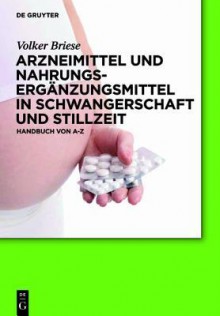 DE GRUYTER

Volker Briese

ARZNEIMITTEL UND NAHRUNGS-ERGÄNZUNGSMITTEL IN SCHWANGERSCHAFT UND STILLZEIT

HANDBUCH VON A-Z

DE G